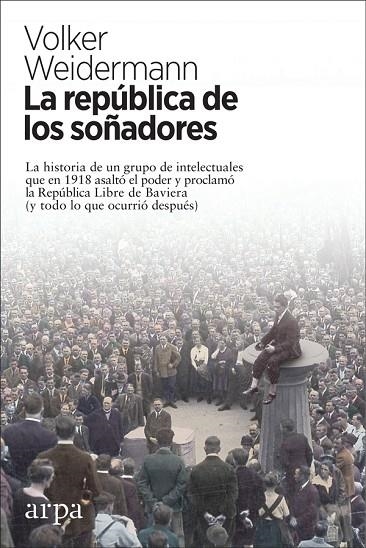 Volker Weidermann

La república de los soñadores

La historia de un grupo de intelectuales que en 1918 asaltó el poder y proclamó la República Libre de Baviera (y todo lo que ocurrió después)

arpa